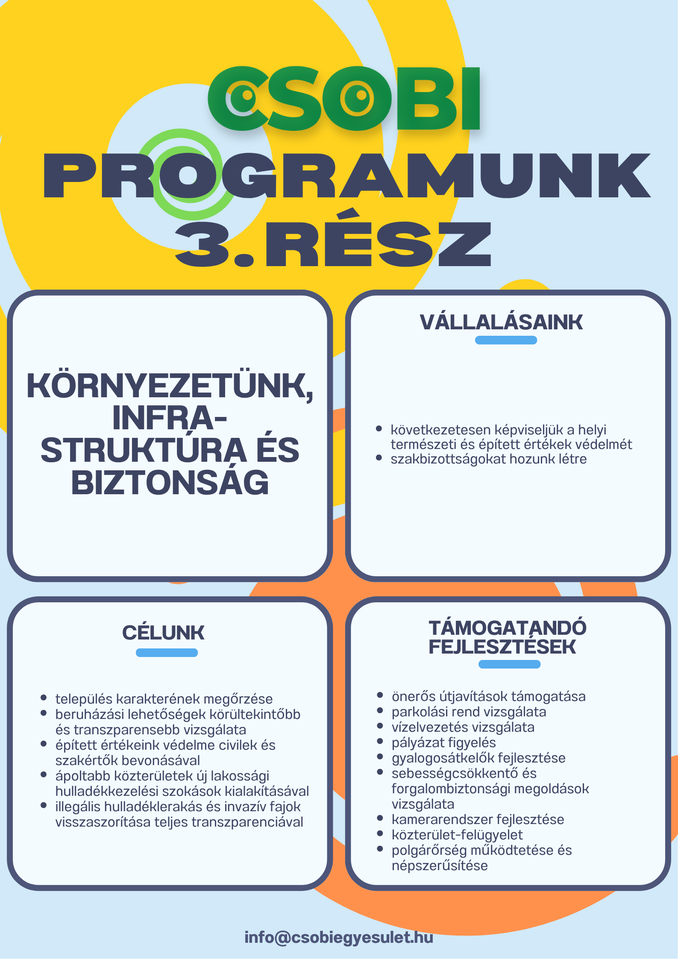 CSOBI
PROGRAMUNK
3.RÉSZ

KÖRNYEZETÜNK, INFRA-STRUKTÚRA ÉS BIZTONSÁG

VÁLLALÁSAINK

- következetesen képviseljük a helyi természeti és épített értékek védelmét
- szakbizottságokat hozunk létre

CÉLUNK

- település karakterének megőrzése
- beruházási lehetőségek körültekintőbb és transzparensebb vizsgálata
- épített értékeink védelme civilek és szakértők bevonásával
- ápoltabb közterületek új lakossági hulladékkezelési szokások kialakításával
- illegális hulladéklerakás és invazív fajok visszaszorítása teljes transzparenciával

TÁMOGATANDÓ FEJLESZTÉSEK

- önerős útjavítások támogatása
- parkolási rend vizsgálata
- vízelvezetés vizsgálata
- pályázat figyelés
- gyalogosátkelők fejlesztése
- sebességcsökkentő és forgalombiztonsági megoldások vizsgálata
- kamerarendszer fejlesztése
- közterület-felügyelet
- polgárőrség működtetése és népszerűsítése

info@csobiegyesulet.hu